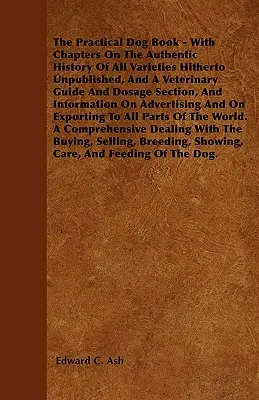 The Practical Dog Book - With Chapters On The Authentic History Of All Varieties Hitherto Unpublished, And A Veterinary Guide And Dosage Section, And Information On Advertising And On Exporting To All Parts Of The World. A Comprehensive Dealing With The Buying, Selling, Breeding, Showing, Care, And Feeding Of The Dog.

Edward C. Ash